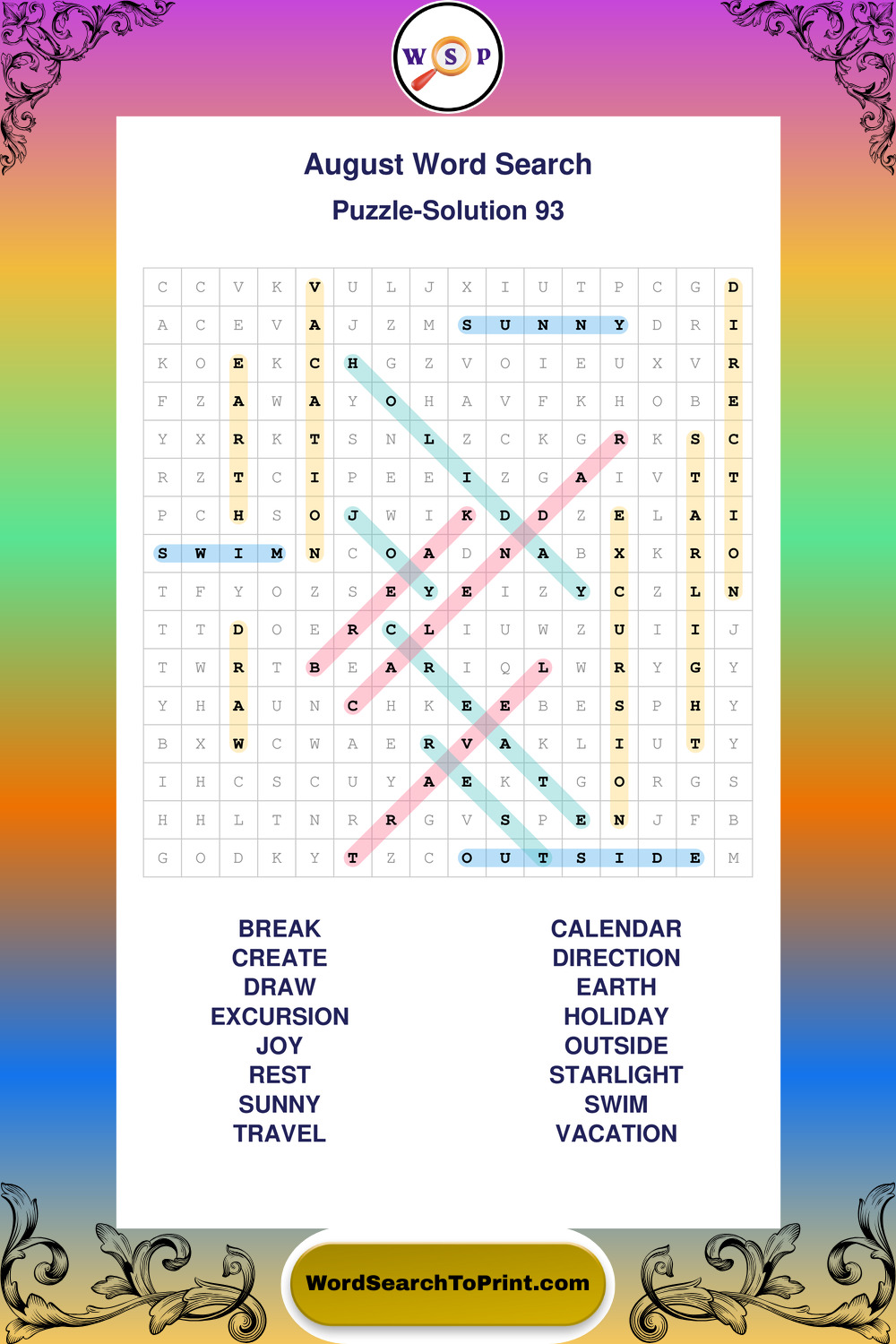 W S P

August Word Search

Puzzle-Solution 93

| C | C | V | K | V | U | L | J | X | I | U | T | P | C | G | D |
|---|---|---|---|---|---|---|---|---|---|---|---|---|---|---|---|
| A | C | E | V | A | J | Z | M | S | U | N | N | Y | D | R | I |
| K | O | E | K | C | H | G | Z | V | O | I | E | U | X | V | R |
| F | Z | A | W | A | Y | O | H | A | V | F | K | H | O | B | E |
| Y | X | R | K | T | S | N | L | Z | C | K | G | R | K | S | C |
| R | Z | T | C | I | P | E | E | I | Z | G | A | I | V | T | T |
| P | C | H | S | O | J | W | I | K | D | D | Z | E | L | A | I |
| S | W | I | M | N | C | O | A | D | N | A | B | X | K | R | O |
| T | F | Y | O | Z | S | E | Y | E | I | Z | Y | C | Z | L | N |
| T | T | D | O | E | R | C | L | I | U | W | Z | U | I | I | J |
| T | W | R | T | B | E | A | R | I | Q | L | W | R | Y | G | Y |
| Y | H | A | U | N | C | H | K | E | E | B | E | S | P | H | Y |
| B | X | W | C | W | A | E | R | V | A | K | L | I | U | T | Y |
| I | H | C | S | C | U | Y | A | E | K | T | G | O | R | G | S |
| H | H | L | T | N | R | R | G | V | S | P | E | N | J | F | B |
| G | O | D | K | Y | T | Z | C | O | U | T | S | I | D | E | M |

BREAK
CREATE
DRAW
EXCURSION
JOY
REST
SUNNY
TRAVEL

CALENDAR
DIRECTION
EARTH
HOLIDAY
OUTSIDE
STARLIGHT
SWIM
VACATION

WordSearchToPrint.com